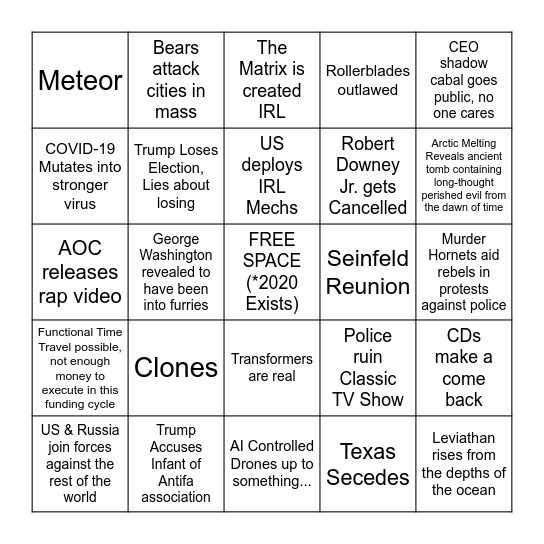 | | | | | |
|---|---|---|---|---|
| Meteor | Bears attack cities in mass | The Matrix is created IRL | Rollerblades outlawed | CEO shadow cabal goes public, no one cares |
| COVID-19 Mutates into stronger virus | Trump Loses Election, Lies about losing | US deploys IRL Mechs | Robert Downey Jr. gets Cancelled | Arctic Melting Reveals ancient tomb containing long-thought perished evil from the dawn of time |
| AOC releases rap video | George Washington revealed to have been into furries | FREE SPACE (*2020 Exists) | Seinfeld Reunion | Murder Hornets aid rebels in protests against police |
| Functional Time Travel possible, not enough money to execute in this funding cycle | Clones | Transformers are real | Police ruin Classic TV Show | CDs make a come back |
| US & Russia join forces against the rest of the world | Trump Accuses Infant of Antifa association | AI Controlled Drones up to something... | Texas Secedes | Leviathan rises from the depths of the ocean |